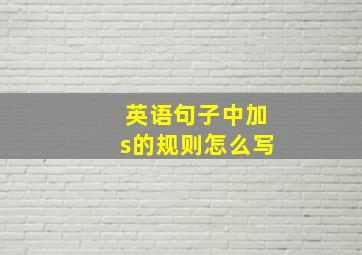 英语句子中加s的规则怎么写